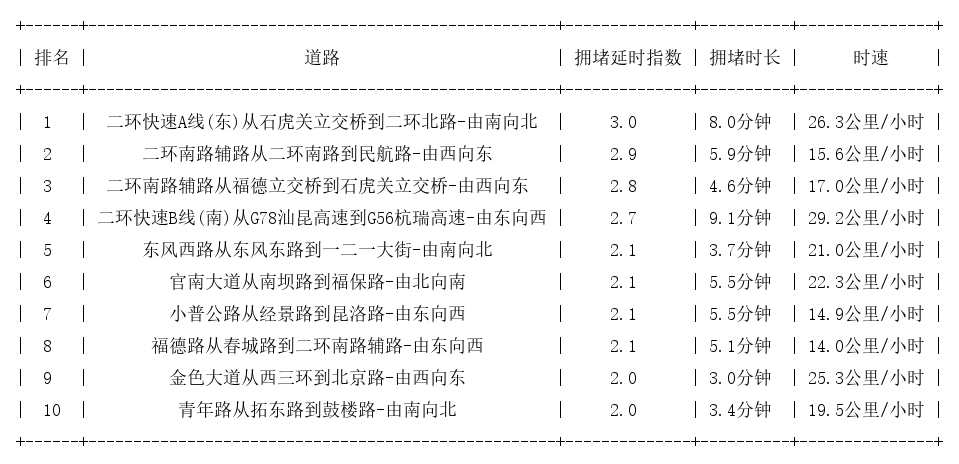 | 排名 | 道路 | 拥堵延时指数 | 拥堵时长 | 时速 |
|---|---|---|---|---|
| 1 | 二环快速A线(东)从石虎关立交桥到二环北路-由南向北 | 3.0 | 8.0分钟 | 26.3公里/小时 |
| 2 | 二环南路辅路从二环南路到民航路-由西向东 | 2.9 | 5.9分钟 | 15.6公里/小时 |
| 3 | 二环南路辅路从福德立交桥到石虎关立交桥-由西向东 | 2.8 | 4.6分钟 | 17.0公里/小时 |
| 4 | 二环快速B线(南)从G78汕昆高速到G56杭瑞高速-由东向西 | 2.7 | 9.1分钟 | 29.2公里/小时 |
| 5 | 东风西路从东风东路到一二一大街-由南向北 | 2.1 | 3.7分钟 | 21.0公里/小时 |
| 6 | 官南大道从南坝路到福保路-由北向南 | 2.1 | 5.5分钟 | 22.3公里/小时 |
| 7 | 小普公路从经景路到昆洛路-由东向西 | 2.1 | 5.5分钟 | 14.9公里/小时 |
| 8 | 福德路从春城路到二环南路辅路-由东向西 | 2.1 | 5.1分钟 | 14.0公里/小时 |
| 9 | 金色大道从西三环到北京路-由西向东 | 2.0 | 3.0分钟 | 25.3公里/小时 |
| 10 | 青年路从拓东路到鼓楼路-由南向北 | 2.0 | 3.4分钟 | 19.5公里/小时 |